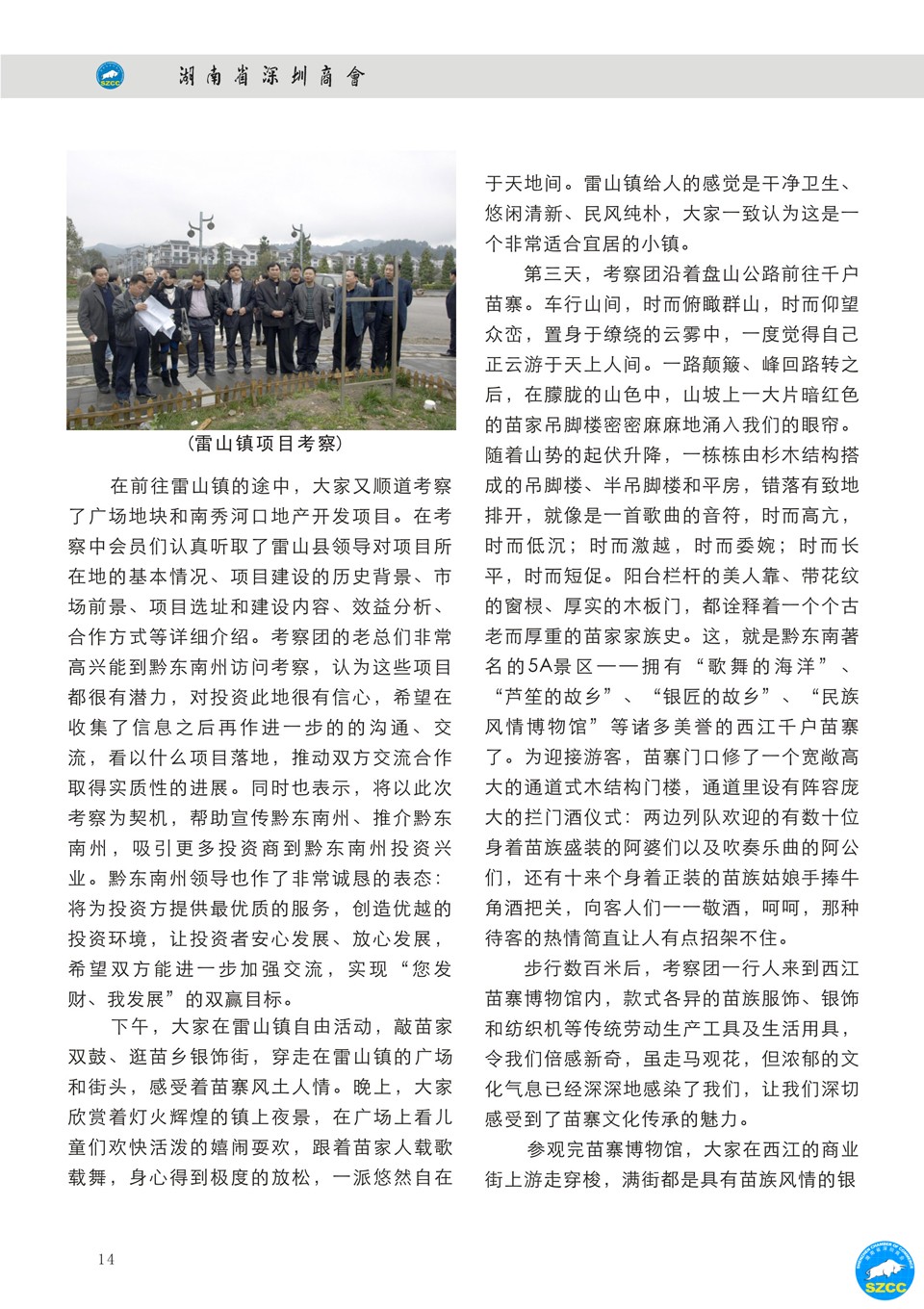 SZCC 湖南省深圳商會

（雷山镇项目考察）

在前往雷山镇的途中，大家又顺道考察了广场地块和南秀河口地产开发项目。在考察中会员们认真听取了雷山县领导对项目所在地的基本情况、项目建设的历史背景、市场前景、项目选址和建设内容、效益分析、合作方式等详细介绍。考察团的老总们非常高兴能到黔东南州访问考察，认为这些项目都很有潜力，对投资此地很有信心，希望在收集了信息之后再作进一步的的沟通、交流，看以什么项目落地，推动双方交流合作取得实质性的进展。同时也表示，将以此次考察为契机，帮助宣传黔东南州、推介黔东南州，吸引更多投资商到黔东南州投资兴业。黔东南州领导也作了非常诚恳的表态：将为投资方提供最优质的服务，创造优越的投资环境，让投资者安心发展、放心发展，希望双方能进一步加强交流，实现“您发财、我发展”的双赢目标。

下午，大家在雷山镇自由活动，敲苗家双鼓、逛苗乡银饰街，穿走在雷山镇的广场和街头，感受着苗寨风土人情。晚上，大家欣赏着灯火辉煌的镇上夜景，在广场上看儿童们欢快活泼的嬉闹耍欢，跟着苗家人载歌载舞，身心得到极度的放松，一派悠然自在于天地间。雷山镇给人的感觉是干净卫生、悠闲清新、民风纯朴，大家一致认为这是一个非常适合宜居的小镇。

第三天，考察团沿着盘山公路前往千户苗寨。车行山间，时而俯瞰群山，时而仰望众峦，置身于缭绕的云雾中，一度觉得自己正云游于天上人间。一路颠簸、峰回路转之后，在朦胧的山色中，山坡上一大片暗红色的苗家吊脚楼密密麻麻地涌入我们的眼帘。随着山势的起伏升降，一栋栋由杉木结构搭成的吊脚楼、半吊脚楼和平房，错落有致地排开，就像是一首歌曲的音符，时而高亢，时而低沉；时而激越，时而委婉；时而长平，时而短促。阳台栏杆的美人靠、带花纹的窗棂、厚实的木板门，都诠释着一个个古老而厚重的苗家家族史。这，就是黔东南著名的5A景区——拥有“歌舞的海洋”、“芦笙的故乡”、“银匠的故乡”、“民族风情博物馆”等诸多美誉的西江千户苗寨了。为迎接游客，苗寨门口修了一个宽敞高大的通道式木结构门楼，通道里设有阵容庞大的拦门酒仪式：两边列队欢迎的有数十位身着苗族盛装的阿婆们以及吹奏乐曲的阿公们，还有十来个身着正装的苗族姑娘手捧牛角酒把关，向客人们一一敬酒，呵呵，那种待客的热情简直让人有点招架不住。

步行数百米后，考察团一行人来到西江苗寨博物馆内，款式各异的苗族服饰、银饰和纺织机等传统劳动生产工具及生活用具，令我们倍感新奇，虽走马观花，但浓郁的文化气息已经深深地感染了我们，让我们深切感受到了苗寨文化传承的魅力。

参观完苗寨博物馆，大家在西江的商业街上游走穿梭，满街都是具有苗族风情的银

14

SZCC